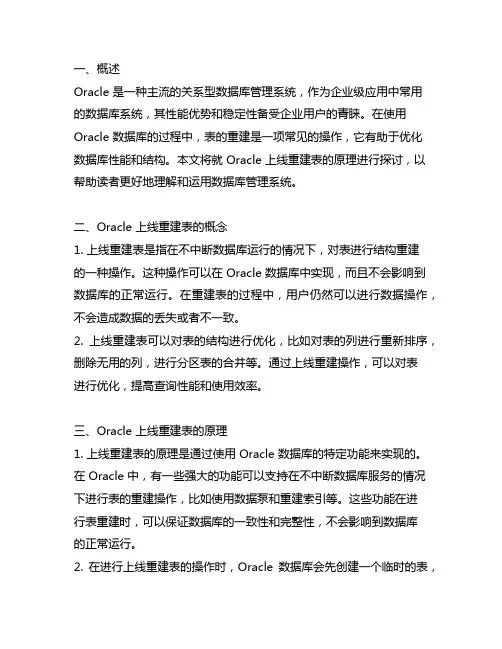 一、概述
Oracle 是一种主流的关系型数据库管理系统，作为企业级应用中常用的数据库系统，其性能优势和稳定性备受企业用户的青睐。在使用 Oracle 数据库的过程中，表的重建是一项常见的操作，它有助于优化数据库性能和结构。本文将就 Oracle 上线重建表的原理进行探讨，以帮助读者更好地理解和运用数据库管理系统。

二、Oracle 上线重建表的概念
1. 上线重建表是指在不中断数据库运行的情况下，对表进行结构重建的一种操作。这种操作可以在 Oracle 数据库中实现，而且不会影响到数据库的正常运行。在重建表的过程中，用户仍然可以进行数据操作，不会造成数据的丢失或者不一致。
2. 上线重建表可以对表的结构进行优化，比如对表的列进行重新排序，删除无用的列，进行分区表的合并等。通过上线重建操作，可以对表进行优化，提高查询性能和使用效率。

三、Oracle 上线重建表的原理
1. 上线重建表的原理是通过使用 Oracle 数据库的特定功能来实现的。在 Oracle 中，有一些强大的功能可以支持在不中断数据库服务的情况下进行表的重建操作，比如使用数据泵和重建索引等。这些功能在进行表重建时，可以保证数据库的一致性和完整性，不会影响到数据库的正常运行。
2. 在进行上线重建表的操作时，Oracle 数据库会先创建一个临时的表，